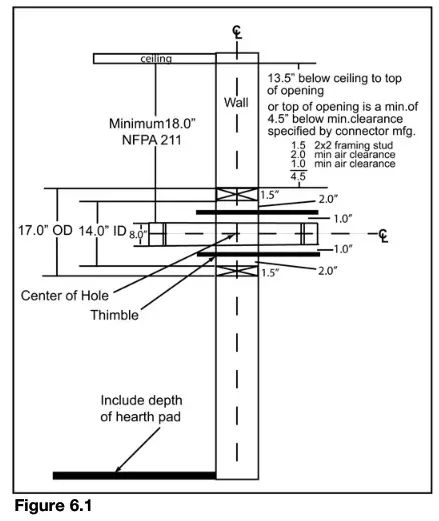 ℄

ceiling

Wall

13.5" below ceiling to top of opening

or top of opening is a min.of 4.5" below min.clearance specified by connector mfg.

1.5 2x2 framing stud
2.0 min air clearance
1.0 min air clearance
4.5

Minimum18.0"
NFPA 211

1.5"
2.0"
1.0"

17.0" OD 14.0" ID 8.0"

℄

1.0"
2.0"
1.5"

Center of Hole

Thimble

Include depth of hearth pad

Figure 6.1